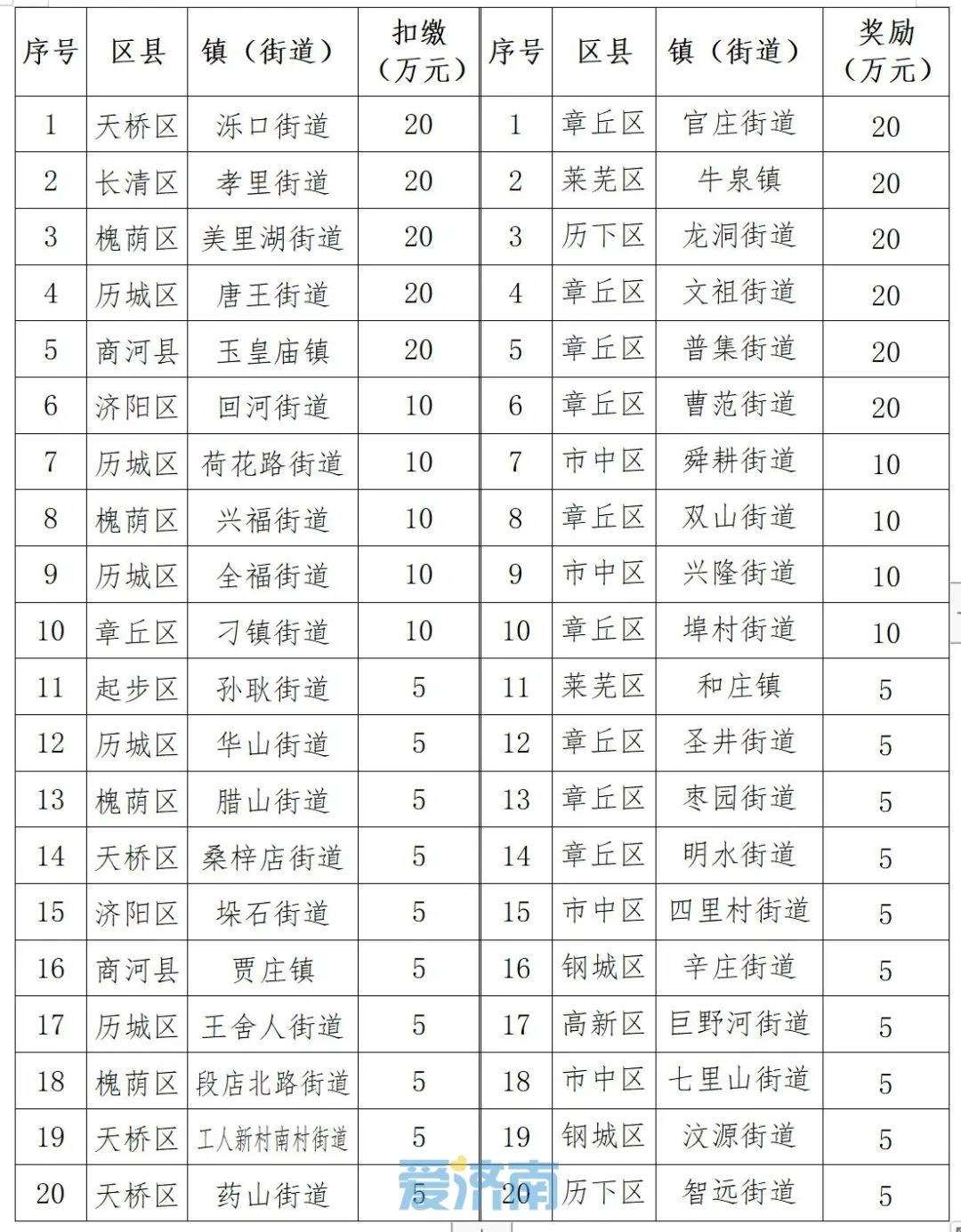 | 序号 | 区县 | 镇（街道） | 扣缴（万元） | 序号 | 区县 | 镇（街道） | 奖励（万元） |
|---|---|---|---|---|---|---|---|
| 1 | 天桥区 | 泺口街道 | 20 | 1 | 章丘区 | 官庄街道 | 20 |
| 2 | 长清区 | 孝里街道 | 20 | 2 | 莱芜区 | 牛泉镇 | 20 |
| 3 | 槐荫区 | 美里湖街道 | 20 | 3 | 历下区 | 龙洞街道 | 20 |
| 4 | 历城区 | 唐王街道 | 20 | 4 | 章丘区 | 文祖街道 | 20 |
| 5 | 商河县 | 玉皇庙镇 | 20 | 5 | 章丘区 | 普集街道 | 20 |
| 6 | 济阳区 | 回河街道 | 10 | 6 | 章丘区 | 曹范街道 | 20 |
| 7 | 历城区 | 荷花路街道 | 10 | 7 | 市中区 | 舜耕街道 | 10 |
| 8 | 槐荫区 | 兴福街道 | 10 | 8 | 章丘区 | 双山街道 | 10 |
| 9 | 历城区 | 全福街道 | 10 | 9 | 市中区 | 兴隆街道 | 10 |
| 10 | 章丘区 | 刁镇街道 | 10 | 10 | 章丘区 | 埠村街道 | 10 |
| 11 | 起步区 | 孙耿街道 | 5 | 11 | 莱芜区 | 和庄镇 | 5 |
| 12 | 历城区 | 华山街道 | 5 | 12 | 章丘区 | 圣井街道 | 5 |
| 13 | 槐荫区 | 腊山街道 | 5 | 13 | 章丘区 | 枣园街道 | 5 |
| 14 | 天桥区 | 桑梓店街道 | 5 | 14 | 章丘区 | 明水街道 | 5 |
| 15 | 济阳区 | 垛石街道 | 5 | 15 | 市中区 | 四里村街道 | 5 |
| 16 | 商河县 | 贾庄镇 | 5 | 16 | 钢城区 | 辛庄街道 | 5 |
| 17 | 历城区 | 王舍人街道 | 5 | 17 | 高新区 | 巨野河街道 | 5 |
| 18 | 槐荫区 | 段店北路街道 | 5 | 18 | 市中区 | 七里山街道 | 5 |
| 19 | 天桥区 | 工人新村南村街道 | 5 | 19 | 钢城区 | 汶源街道 | 5 |
| 20 | 天桥区 | 药山街道 | 5 | 20 | 历下区 | 智远街道 | 5 |

爱济南